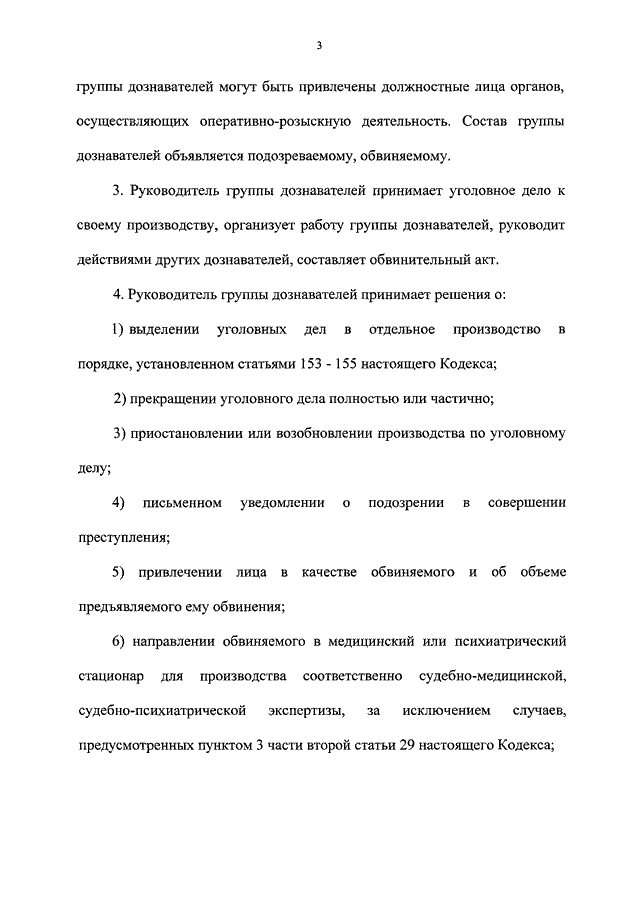 3

группы дознавателей могут быть привлечены должностные лица органов, осуществляющих оперативно-розыскную деятельность. Состав группы дознавателей объявляется подозреваемому, обвиняемому.

3. Руководитель группы дознавателей принимает уголовное дело к своему производству, организует работу группы дознавателей, руководит действиями других дознавателей, составляет обвинительный акт.

4. Руководитель группы дознавателей принимает решения о:

1) выделении уголовных дел в отдельное производство в порядке, установленном статьями 153 - 155 настоящего Кодекса;

2) прекращении уголовного дела полностью или частично;

3) приостановлении или возобновлении производства по уголовному делу;

4) письменном уведомлении о подозрении в совершении преступления;

5) привлечении лица в качестве обвиняемого и об объеме предъявляемого ему обвинения;

6) направлении обвиняемого в медицинский или психиатрический стационар для производства соответственно судебно-медицинской, судебно-психиатрической экспертизы, за исключением случаев, предусмотренных пунктом 3 части второй статьи 29 настоящего Кодекса;